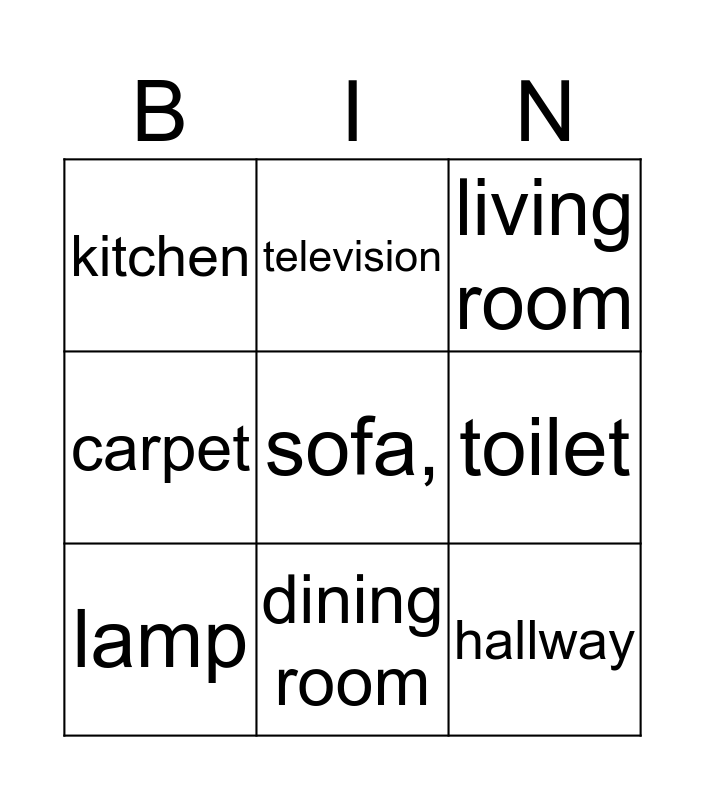 | B | I | N |
|---|---|---|
| kitchen | television | living room |
| carpet | sofa, | toilet |
| lamp | dining room | hallway |